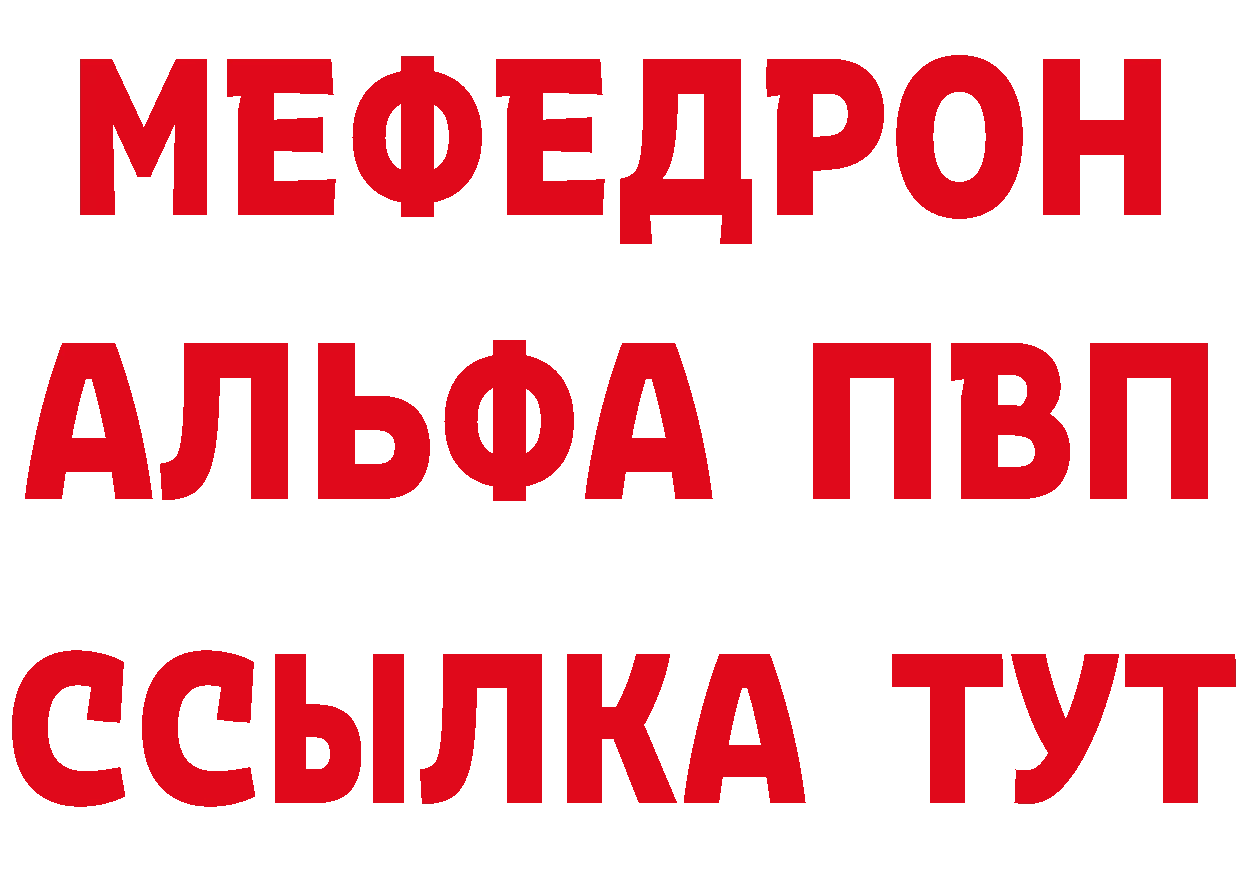 МЕФЕДРОН
АЛЬФА ПВП
ССЫЛКА ТУТ